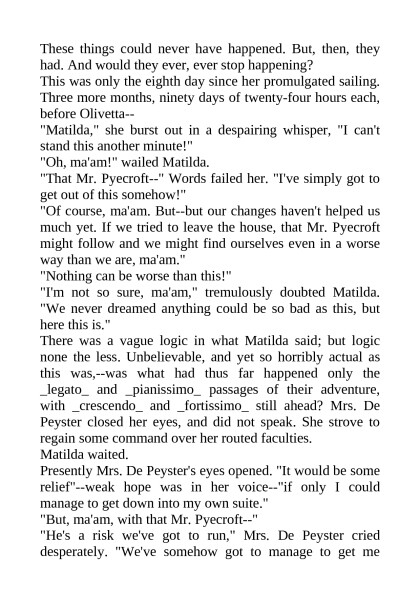 These things could never have happened. But, then, they had. And would they ever, ever stop happening?
This was only the eighth day since her promulgated sailing. Three more months, ninety days of twenty-four hours each, before Olivetta--
"Matilda," she burst out in a despairing whisper, "I can't stand this another minute!"
"Oh, ma'am!" wailed Matilda.
"That Mr. Pyecroft--" Words failed her. "I've simply got to get out of this somehow!"
"Of course, ma'am. But--but our changes haven't helped us much yet. If we tried to leave the house, that Mr. Pyecroft might follow and we might find ourselves even in a worse way than we are, ma'am."
"Nothing can be worse than this!"
"I'm not so sure, ma'am," tremulously doubted Matilda. "We never dreamed anything could be so bad as this, but here this is."
There was a vague logic in what Matilda said; but logic none the less. Unbelievable, and yet so horribly actual as this was,--was what had thus far happened only the _legato_ and _pianissimo_ passages of their adventure, with _crescendo_ and _fortissimo_ still ahead? Mrs. De Peyster closed her eyes, and did not speak. She strove to regain some command over her routed faculties.
Matilda waited.
Presently Mrs. De Peyster's eyes opened. "It would be some relief"--weak hope was in her voice--"if only I could manage to get down into my own suite."
"But, ma'am, with that Mr. Pyecroft--"
"He's a risk we've got to run," Mrs. De Peyster cried desperately. "We've somehow got to manage to get me